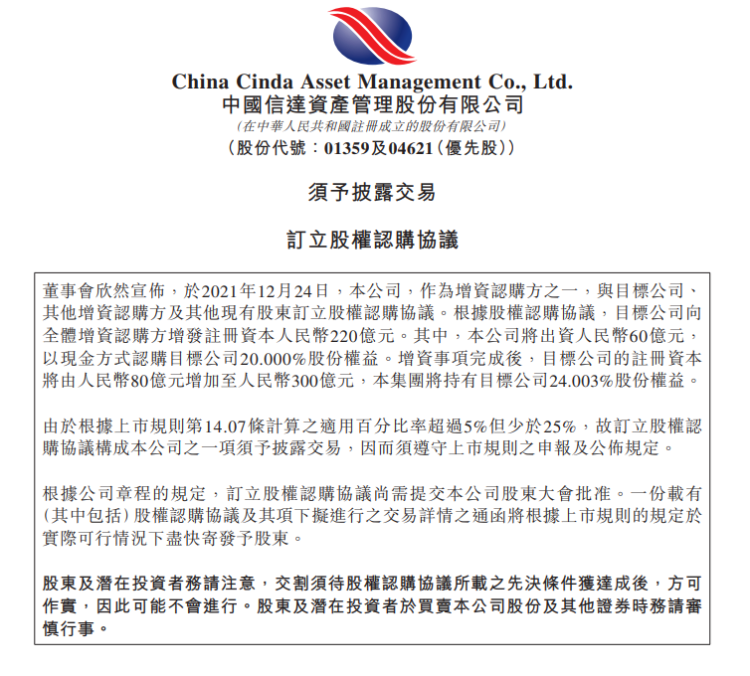 China Cinda Asset Management Co., Ltd.
中國信達資產管理股份有限公司
(在中華人民共和國註冊成立的股份有限公司)
(股份代號：01359及04621(優先股))

須予披露交易

訂立股權認購協議

董事會欣然宣佈，於2021年12月24日，本公司，作為增資認購方之一，與目標公司、其他增資認購方及其他現有股東訂立股權認購協議。根據股權認購協議，目標公司向全體增資認購方增發註冊資本人民幣220億元。其中，本公司將出資人民幣60億元，以現金方式認購目標公司20.000%股份權益。增資事項完成後，目標公司的註冊資本將由人民幣80億元增加至人民幣300億元，本集團將持有目標公司24.003%股份權益。

由於根據上市規則第14.07條計算之適用百分比率超過5%但少於25%，故訂立股權認購協議構成本公司之一項須予披露交易，因而須遵守上市規則之申報及公佈規定。

根據公司章程的規定，訂立股權認購協議尚需提交本公司股東大會批准。一份載有(其中包括)股權認購協議及其項下擬進行之交易詳情之通函將根據上市規則的規定於實際可行情況下盡快寄發予股東。

股東及潛在投資者務請注意，交割須待股權認購協議所載之先決條件獲達成後，方可作實，因此可能不會進行。股東及潛在投資者於買賣本公司股份及其他證券時務請審慎行事。